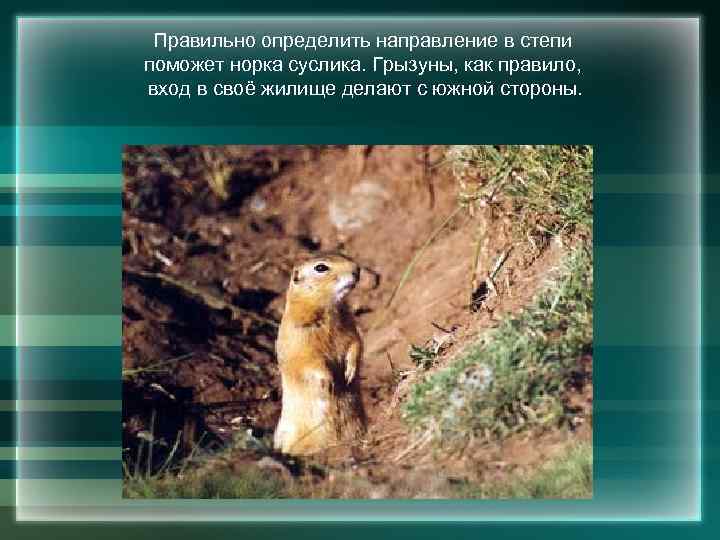 Правильно определить направление в степи поможет норка суслика. Грызуны, как правило, вход в своё жилище делают с южной стороны.